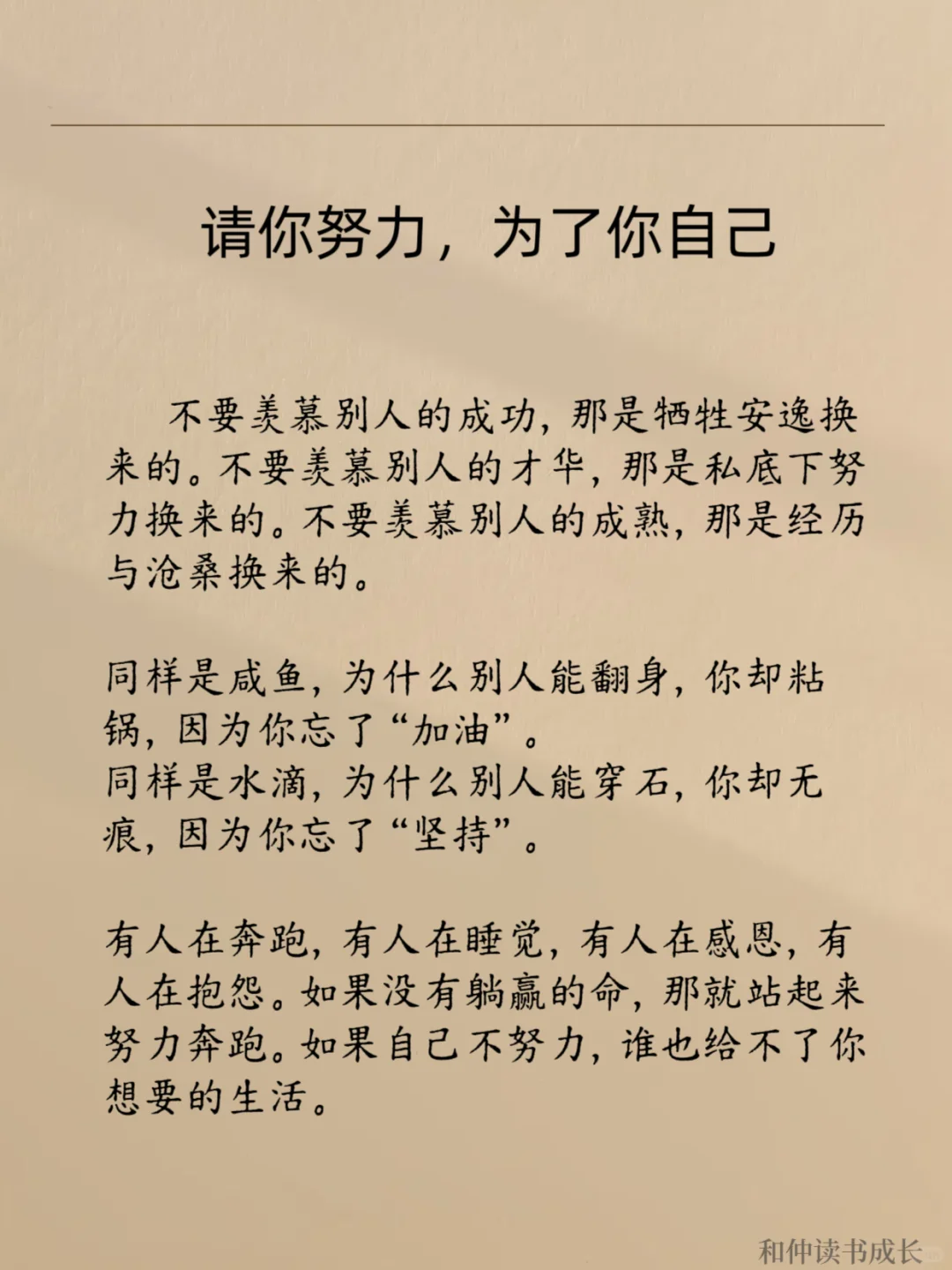 请你努力，为了你自己

不要羡慕别人的成功，那是牺牲安逸换来的。不要羡慕别人的才华，那是私底下努力换来的。不要羡慕别人的成熟，那是经历与沧桑换来的。

同样是咸鱼，为什么别人能翻身，你却粘锅，因为你忘了“加油”。
同样是水滴，为什么别人能穿石，你却无痕，因为你忘了“坚持”。

有人在奔跑，有人在睡觉，有人在感恩，有人在抱怨。如果没有躺赢的命，那就站起来努力奔跑。如果自己不努力，谁也给不了你想要的生活。

和仲读书成长